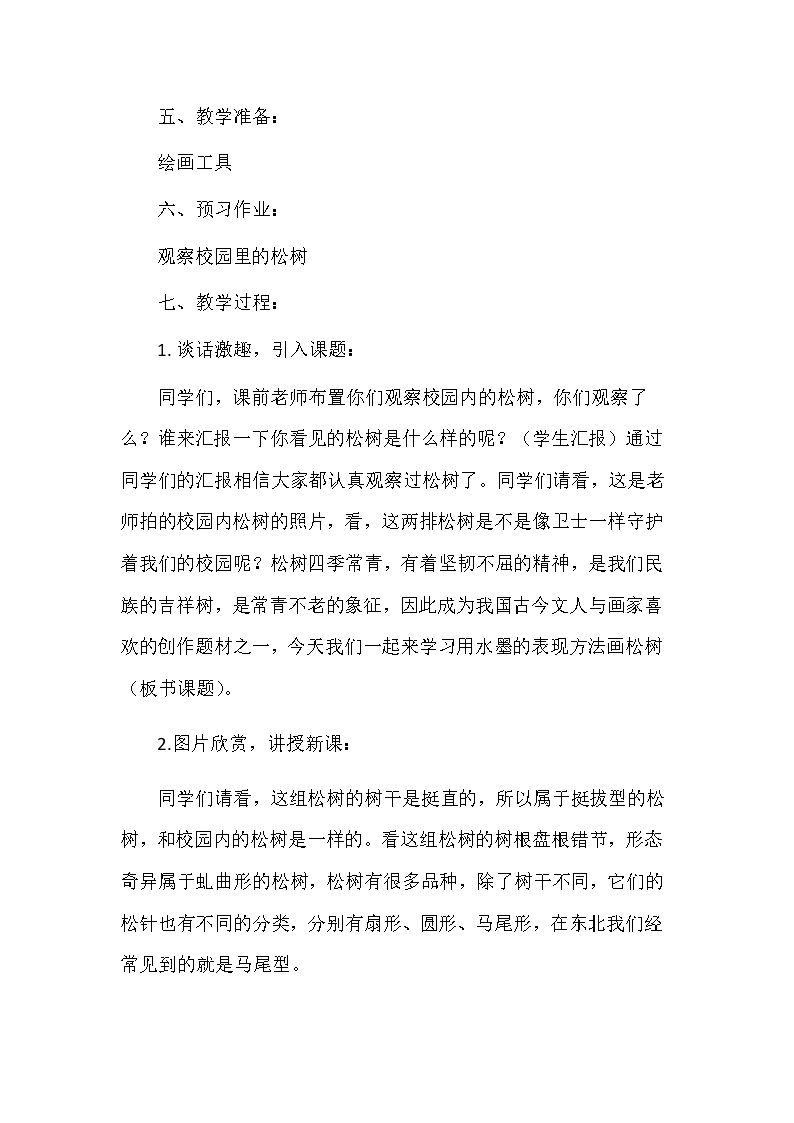 五、教学准备：

绘画工具

六、预习作业：

观察校园里的松树

七、教学过程：

1.谈话激趣，引入课题：

同学们，课前老师布置你们观察校园内的松树，你们观察了么？谁来汇报一下你看见的松树是什么样的呢？（学生汇报）通过同学们的汇报相信大家都认真观察过松树了。同学们请看，这是老师拍的校园内松树的照片，看，这两排松树是不是像卫士一样守护着我们的校园呢？松树四季常青，有着坚韧不屈的精神，是我们民族的吉祥树，是常青不老的象征，因此成为我国古今文人与画家喜欢的创作题材之一，今天我们一起来学习用水墨的表现方法画松树（板书课题）。

2.图片欣赏，讲授新课：

同学们请看，这组松树的树干是挺直的，所以属于挺拔型的松树，和校园内的松树是一样的。看这组松树的树根盘根错节，形态奇异属于虬曲形的松树，松树有很多品种，除了树干不同，它们的松针也有不同的分类，分别有扇形、圆形、马尾形，在东北我们经常见到的就是马尾型。